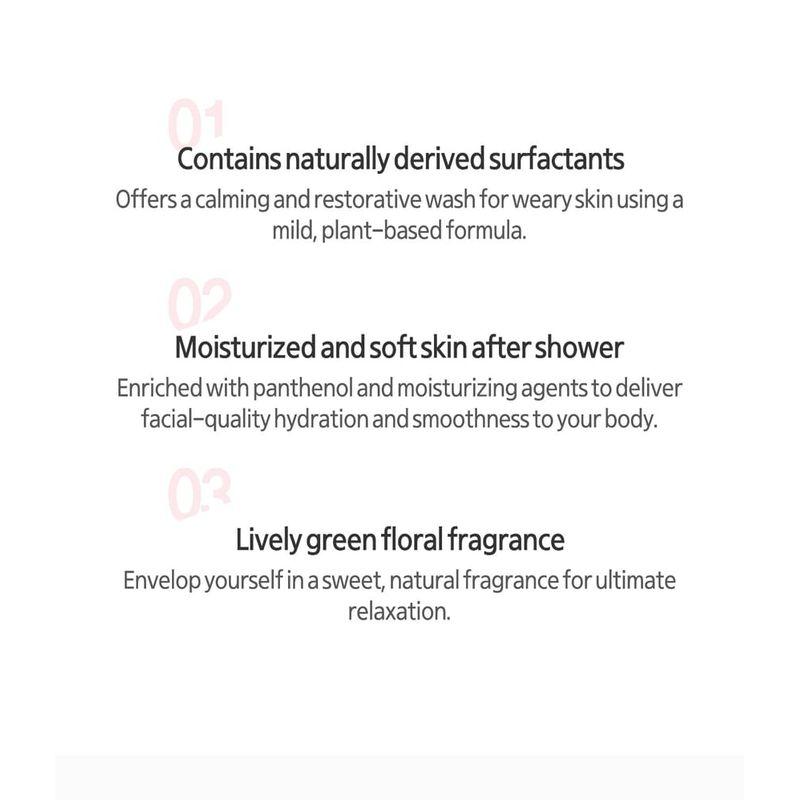 01

Contains naturally derived surfactants

Offers a calming and restorative wash for weary skin using a mild, plant-based formula.

02

Moisturized and soft skin after shower

Enriched with panthenol and moisturizing agents to deliver facial-quality hydration and smoothness to your body.

03

Lively green floral fragrance

Envelop yourself in a sweet, natural fragrance for ultimate relaxation.